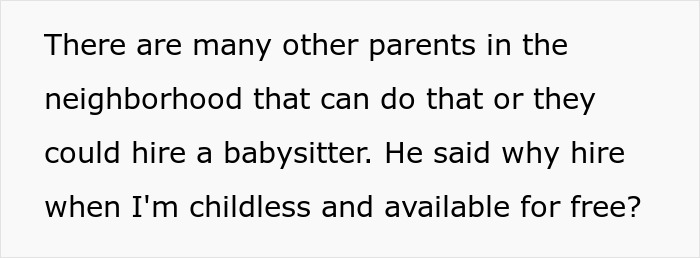 There are many other parents in the neighborhood that can do that or they could hire a babysitter. He said why hire when I'm childless and available for free?